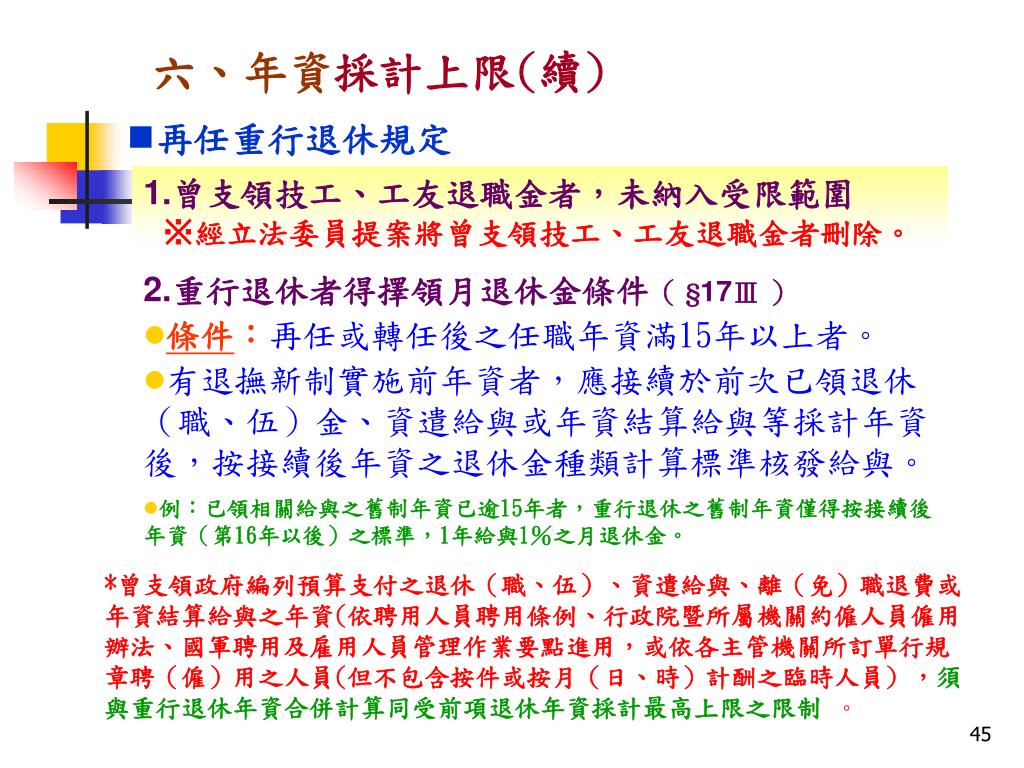 六、年資採計上限(續)

■再任重行退休規定

1.曾支領技工、工友退職金者，未納入受限範圍
※經立法委員提案將曾支領技工、工友退職金者刪除。

2.重行退休者得擇領月退休金條件（§17Ⅲ）

●條件：再任或轉任後之任職年資滿15年以上者。

●有退撫新制實施前年資者，應接續於前次已領退休（職、伍）金、資遣給與或年資結算給與等採計年資後，按接續後年資之退休金種類計算標準核發給與。

●例：已領相關給與之舊制年資已逾15年者，重行退休之舊制年資僅得按接續後年資（第16年以後）之標準，1年給與1%之月退休金。

*曾支領政府編列預算支付之退休（職、伍）、資遣給與、離（免）職退費或年資結算給與之年資(依聘用人員聘用條例、行政院暨所屬機關約僱人員僱用辦法、國軍聘用及雇用人員管理作業要點進用，或依各主管機關所訂單行規章聘（僱）用之人員(但不包含按件或按月（日、時）計酬之臨時人員），須與重行退休年資合併計算同受前項退休年資採計最高上限之限制 。

45